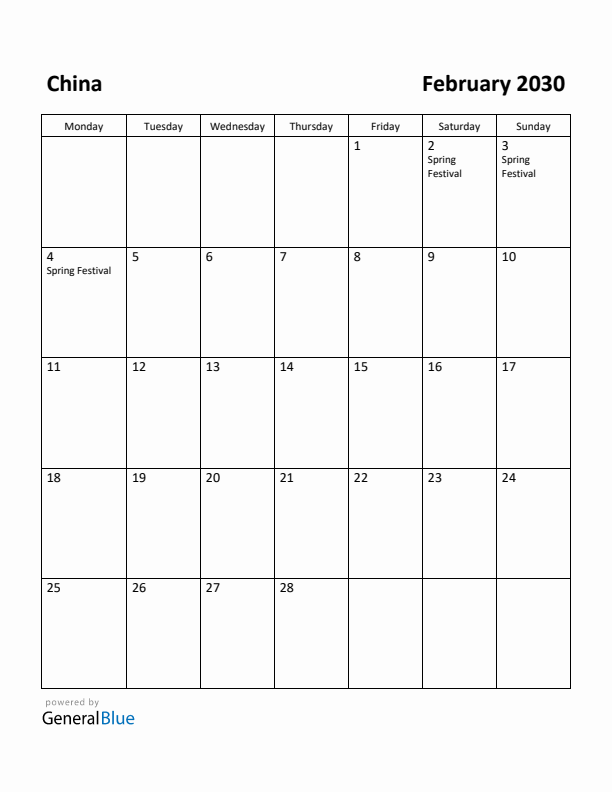 China

February 2030

| Monday | Tuesday | Wednesday | Thursday | Friday | Saturday | Sunday |
|---|---|---|---|---|---|---|
| | | | | 1 | 2 Spring Festival | 3 Spring Festival |
| 4 Spring Festival | 5 | 6 | 7 | 8 | 9 | 10 |
| 11 | 12 | 13 | 14 | 15 | 16 | 17 |
| 18 | 19 | 20 | 21 | 22 | 23 | 24 |
| 25 | 26 | 27 | 28 | | | |

powered by
GeneralBlue